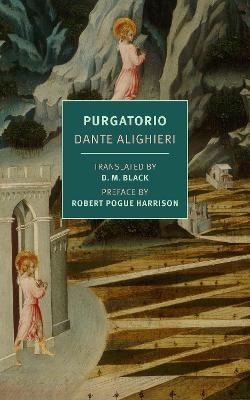 PURGATORIO
DANTE ALIGHIERI

TRANSLATED BY
D. M. BLACK
PREFACE BY
ROBERT POGUE HARRISON